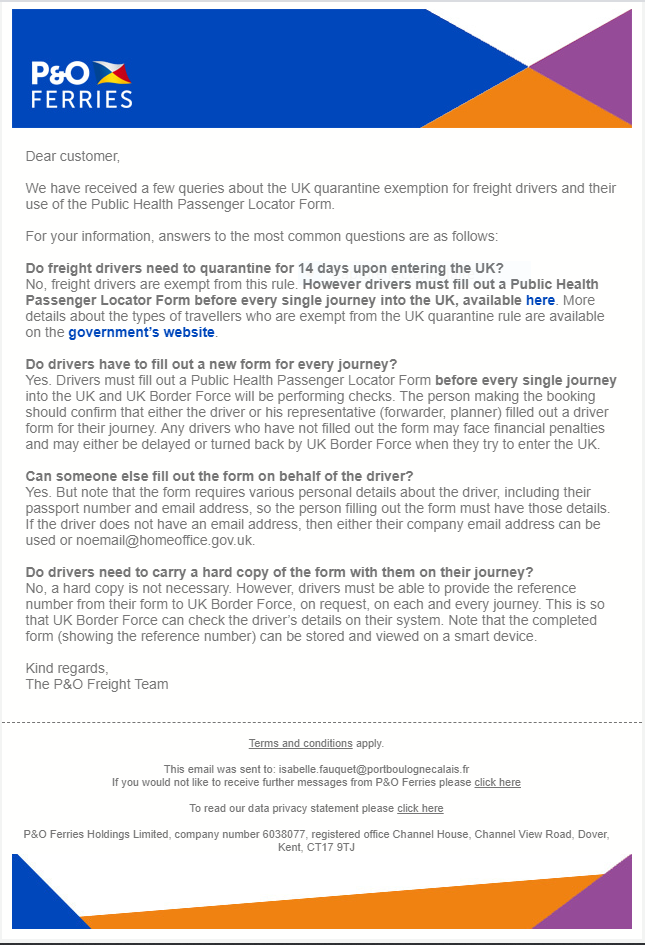 P&O FERRIES

Dear customer,

We have received a few queries about the UK quarantine exemption for freight drivers and their use of the Public Health Passenger Locator Form.

For your information, answers to the most common questions are as follows:

Do freight drivers need to quarantine for 14 days upon entering the UK?
No, freight drivers are exempt from this rule. However drivers must fill out a Public Health Passenger Locator Form before every single journey into the UK, available here. More details about the types of travellers who are exempt from the UK quarantine rule are available on the government's website.

Do drivers have to fill out a new form for every journey?
Yes. Drivers must fill out a Public Health Passenger Locator Form before every single journey into the UK and UK Border Force will be performing checks. The person making the booking should confirm that either the driver or his representative (forwarder, planner) filled out a driver form for their journey. Any drivers who have not filled out the form may face financial penalties and may either be delayed or turned back by UK Border Force when they try to enter the UK.

Can someone else fill out the form on behalf of the driver?
Yes. But note that the form requires various personal details about the driver, including their passport number and email address, so the person filling out the form must have those details. If the driver does not have an email address, then either their company email address can be used or noemail@homeoffice.gov.uk.

Do drivers need to carry a hard copy of the form with them on their journey?
No, a hard copy is not necessary. However, drivers must be able to provide the reference number from their form to UK Border Force, on request, on each and every journey. This is so that UK Border Force can check the driver's details on their system. Note that the completed form (showing the reference number) can be stored and viewed on a smart device.

Kind regards,
The P&O Freight Team

Terms and conditions apply.

This email was sent to: isabelle.fauquet@portboulognecalais.fr
If you would not like to receive further messages from P&O Ferries please click here

To read our data privacy statement please click here

P&O Ferries Holdings Limited, company number 6038077, registered office Channel House, Channel View Road, Dover, Kent, CT17 9TJ